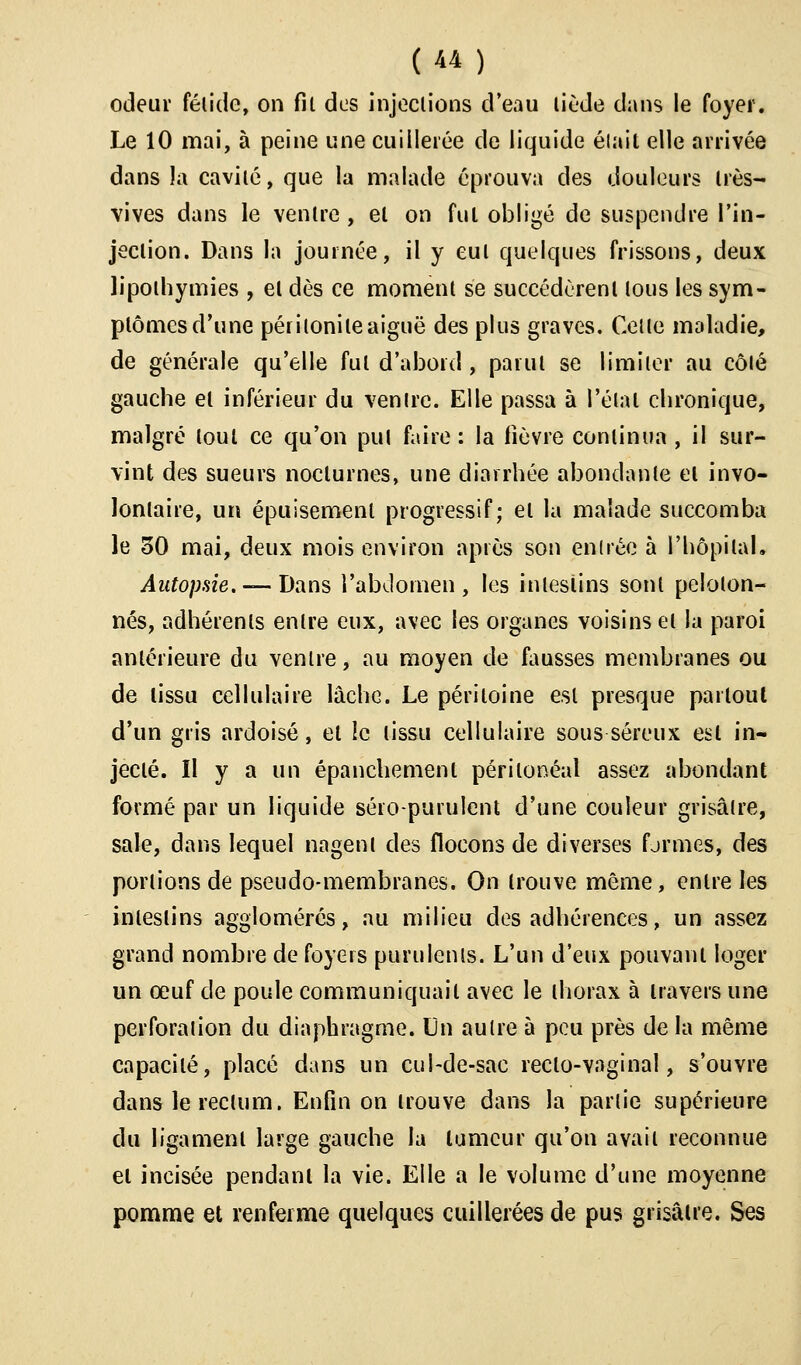 ( 44 )

odeur fétide, on fit des injections d'eau tiède dans le foyer. Le 10 mai, à peine une cuillerée de liquide était elle arrivée dans la cavité, que la malade éprouva des douleurs très-vives dans le ventre, et on fut obligé de suspendre l'injection. Dans la journée, il y eut quelques frissons, deux lipothymies, et dès ce moment se succédèrent tous les symptômes d'une péritonite aiguë des plus graves. Cette maladie, de générale qu'elle fut d'abord, parut se limiter au côté gauche et inférieur du ventre. Elle passa à l'état chronique, malgré tout ce qu'on put faire : la fièvre continua, il survint des sueurs nocturnes, une diarrhée abondante et involontaire, un épuisement progressif; et la malade succomba le 30 mai, deux mois environ après son entrée à l'hôpital.

Autopsie. — Dans l'abdomen, les intestins sont pelotonnés, adhérents entre eux, avec les organes voisins et la paroi antérieure du ventre, au moyen de fausses membranes ou de tissu cellulaire lâche. Le péritoine est presque partout d'un gris ardoisé, et le tissu cellulaire sous séreux est injecté. Il y a un épanchement péritonéal assez abondant formé par un liquide séro-purulent d'une couleur grisâtre, sale, dans lequel nagent des flocons de diverses formes, des portions de pseudo-membranes. On trouve même, entre les intestins agglomérés, au milieu des adhérences, un assez grand nombre de foyers purulents. L'un d'eux pouvant loger un œuf de poule communiquait avec le thorax à travers une perforation du diaphragme. Un autre à peu près de la même capacité, placé dans un cul-de-sac recto-vaginal, s'ouvre dans le rectum. Enfin on trouve dans la partie supérieure du ligament large gauche la tumeur qu'on avait reconnue et incisée pendant la vie. Elle a le volume d'une moyenne pomme et renferme quelques cuillerées de pus grisâtre. Ses